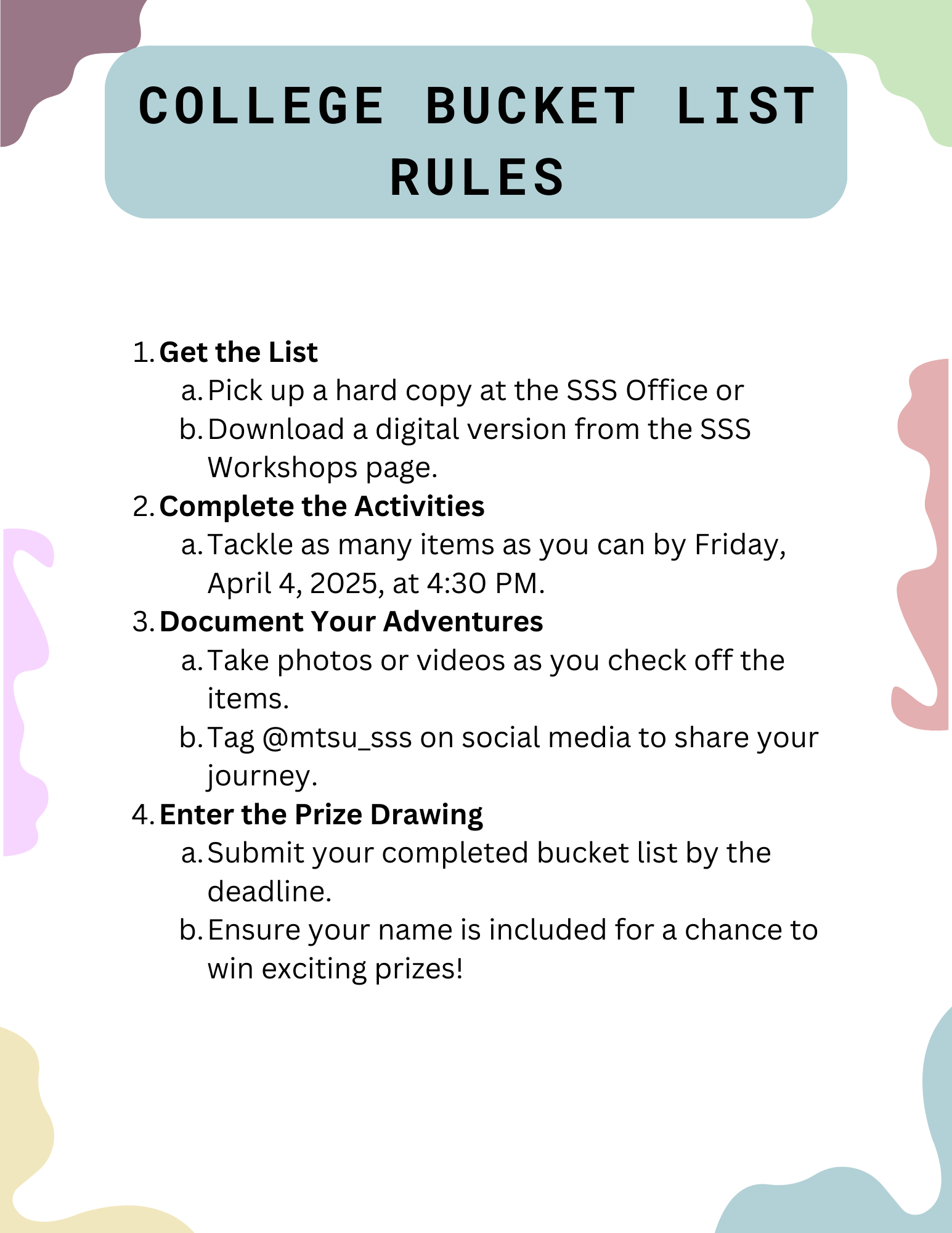 COLLEGE BUCKET LIST RULES

1. Get the List
a. Pick up a hard copy at the SSS Office or
b. Download a digital version from the SSS Workshops page.
2. Complete the Activities
a. Tackle as many items as you can by Friday, April 4, 2025, at 4:30 PM.
3. Document Your Adventures
a. Take photos or videos as you check off the items.
b. Tag @mtsu_sss on social media to share your journey.
4. Enter the Prize Drawing
a. Submit your completed bucket list by the deadline.
b. Ensure your name is included for a chance to win exciting prizes!